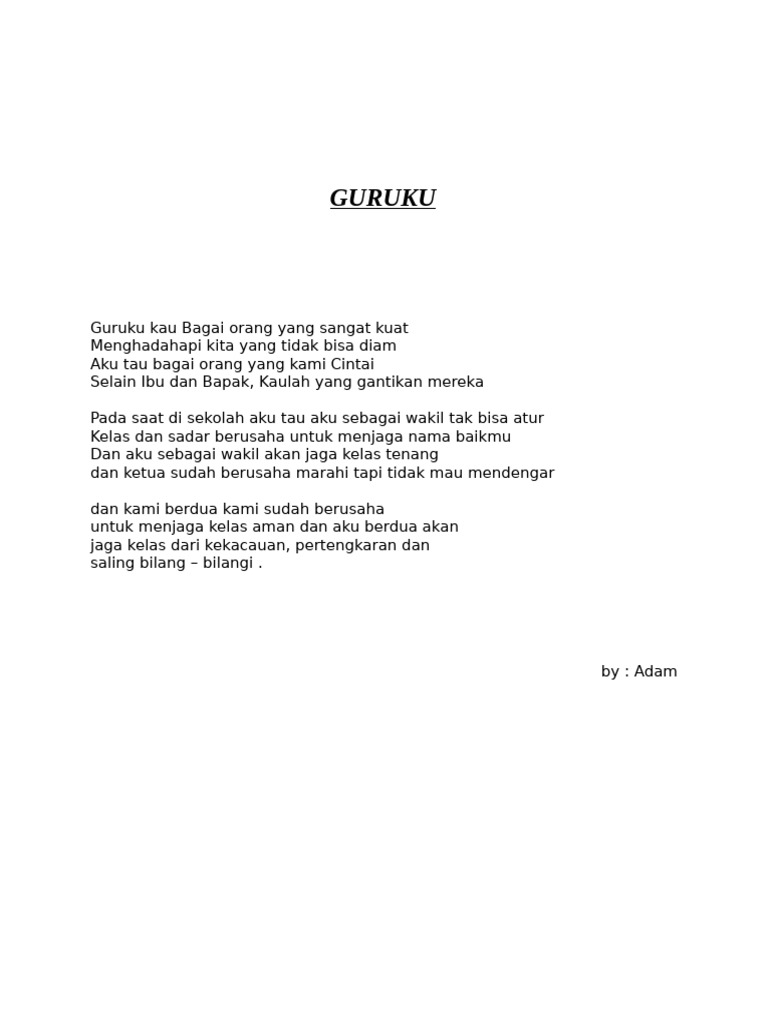 GURUKU

Guruku kau Bagai orang yang sangat kuat
Menghadahapi kita yang tidak bisa diam
Aku tau bagai orang yang kami Cintai
Selain Ibu dan Bapak, Kaulah yang gantikan mereka

Pada saat di sekolah aku tau aku sebagai wakil tak bisa atur
Kelas dan sadar berusaha untuk menjaga nama baikmu
Dan aku sebagai wakil akan jaga kelas tenang
dan ketua sudah berusaha marahi tapi tidak mau mendengar

dan kami berdua kami sudah berusaha
untuk menjaga kelas aman dan aku berdua akan
jaga kelas dari kekacauan, pertengkaran dan
saling bilang – bilangi .

by : Adam